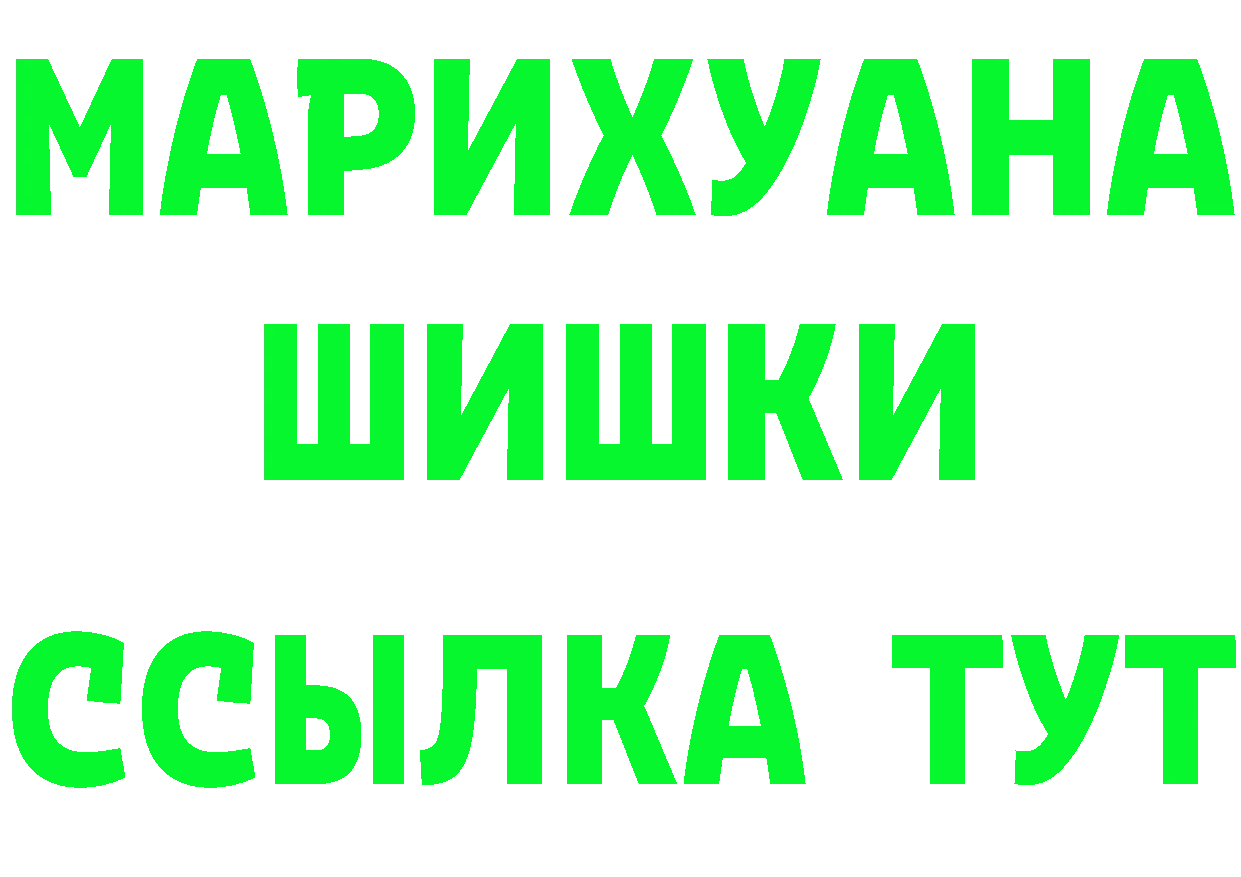 МАРИХУАНА
ШИШКИ
ССЫЛКА ТУТ